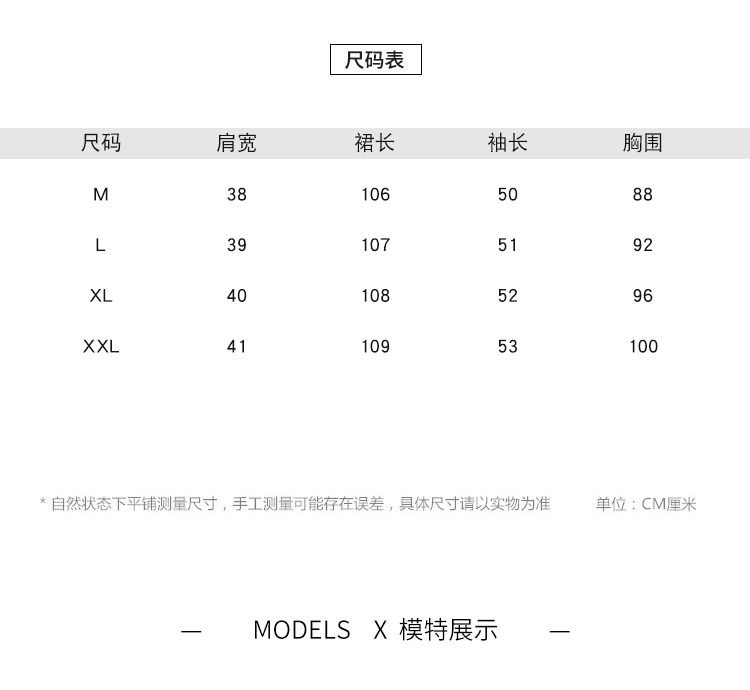 尺码表

| 尺码 | 肩宽 | 裙长 | 袖长 | 胸围 |
|---|---|---|---|---|
| M | 38 | 106 | 50 | 88 |
| L | 39 | 107 | 51 | 92 |
| XL | 40 | 108 | 52 | 96 |
| XXL | 41 | 109 | 53 | 100 |

* 自然状态下平铺测量尺寸，手工测量可能存在误差，具体尺寸请以实物为准 单位：CM厘米

— MODELS X 模特展示 —